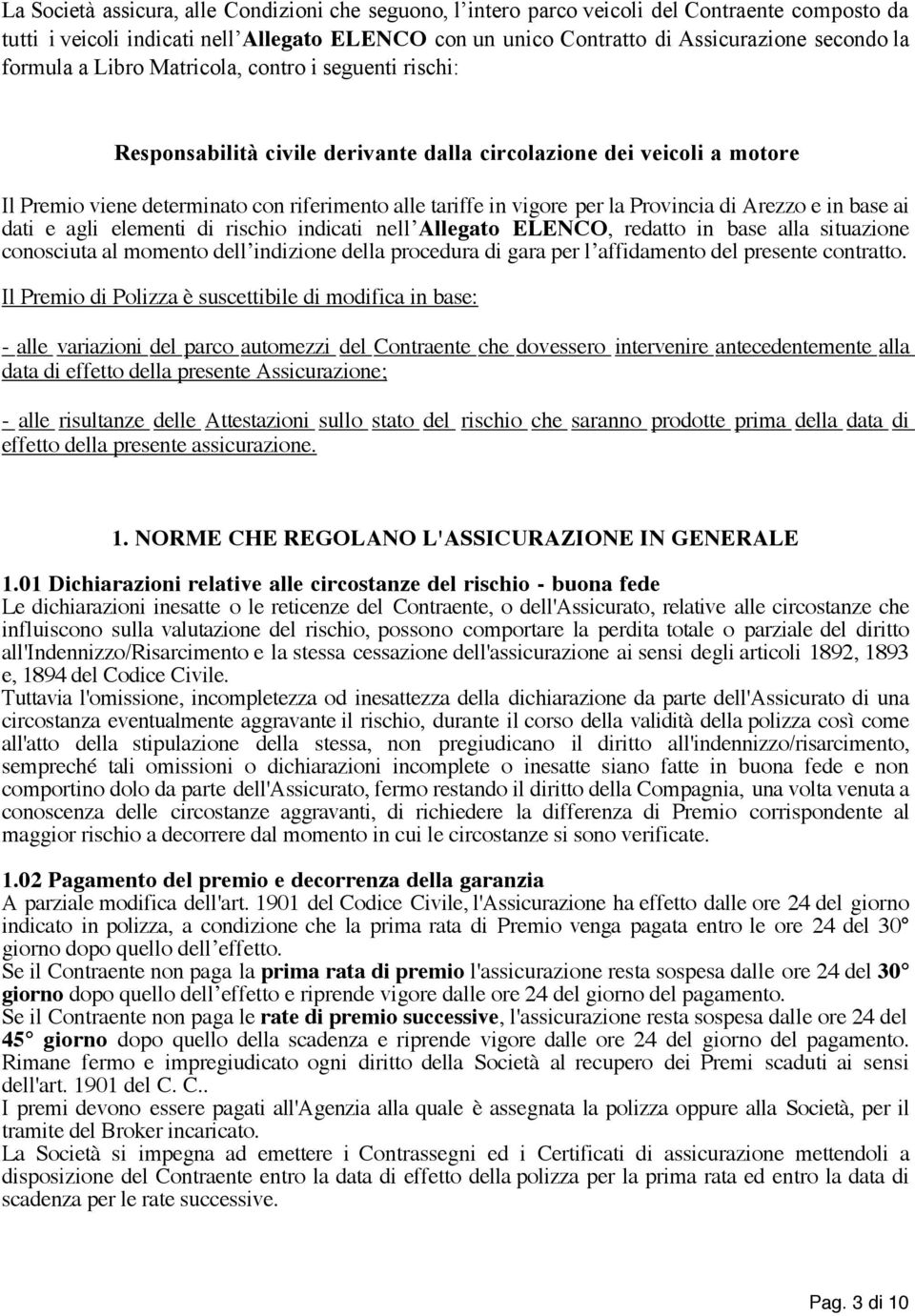 La Società assicura, alle Condizioni che seguono, l'intero parco veicoli del Contraente composto da tutti i veicoli indicati nell'Allegato ELENCO con un unico Contratto di Assicurazione secondo la formula a Libro Matricola, contro i seguenti rischi:

Responsabilità civile derivante dalla circolazione dei veicoli a motore

Il Premio viene determinato con riferimento alle tariffe in vigore per la Provincia di Arezzo e in base ai dati e agli elementi di rischio indicati nell'Allegato ELENCO, redatto in base alla situazione conosciuta al momento dell'indizione della procedura di gara per l'affidamento del presente contratto.

Il Premio di Polizza è suscettibile di modifica in base:

- alle variazioni del parco automezzi del Contraente che dovessero intervenire antecedentemente alla data di effetto della presente Assicurazione;

- alle risultanze delle Attestazioni sullo stato del rischio che saranno prodotte prima della data di effetto della presente assicurazione.

1. NORME CHE REGOLANO L'ASSICURAZIONE IN GENERALE

1.01 Dichiarazioni relative alle circostanze del rischio - buona fede
Le dichiarazioni inesatte o le reticenze del Contraente, o dell'Assicurato, relative alle circostanze che influiscono sulla valutazione del rischio, possono comportare la perdita totale o parziale del diritto all'Indennizzo/Risarcimento e la stessa cessazione dell'assicurazione ai sensi degli articoli 1892, 1893 e, 1894 del Codice Civile.
Tuttavia l'omissione, incompletezza od inesattezza della dichiarazione da parte dell'Assicurato di una circostanza eventualmente aggravante il rischio, durante il corso della validità della polizza così come all'atto della stipulazione della stessa, non pregiudicano il diritto all'indennizzo/risarcimento, sempreché tali omissioni o dichiarazioni incomplete o inesatte siano fatte in buona fede e non comportino dolo da parte dell'Assicurato, fermo restando il diritto della Compagnia, una volta venuta a conoscenza delle circostanze aggravanti, di richiedere la differenza di Premio corrispondente al maggior rischio a decorrere dal momento in cui le circostanze si sono verificate.

1.02 Pagamento del premio e decorrenza della garanzia
A parziale modifica dell'art. 1901 del Codice Civile, l'Assicurazione ha effetto dalle ore 24 del giorno indicato in polizza, a condizione che la prima rata di Premio venga pagata entro le ore 24 del 30° giorno dopo quello dell'effetto.
Se il Contraente non paga la prima rata di premio l'assicurazione resta sospesa dalle ore 24 del 30° giorno dopo quello dell'effetto e riprende vigore dalle ore 24 del giorno del pagamento.
Se il Contraente non paga le rate di premio successive, l'assicurazione resta sospesa dalle ore 24 del 45° giorno dopo quello della scadenza e riprende vigore dalle ore 24 del giorno del pagamento. Rimane fermo e impregiudicato ogni diritto della Società al recupero dei Premi scaduti ai sensi dell'art. 1901 del C. C..
I premi devono essere pagati all'Agenzia alla quale è assegnata la polizza oppure alla Società, per il tramite del Broker incaricato.
La Società si impegna ad emettere i Contrassegni ed i Certificati di assicurazione mettendoli a disposizione del Contraente entro la data di effetto della polizza per la prima rata ed entro la data di scadenza per le rate successive.

Pag. 3 di 10